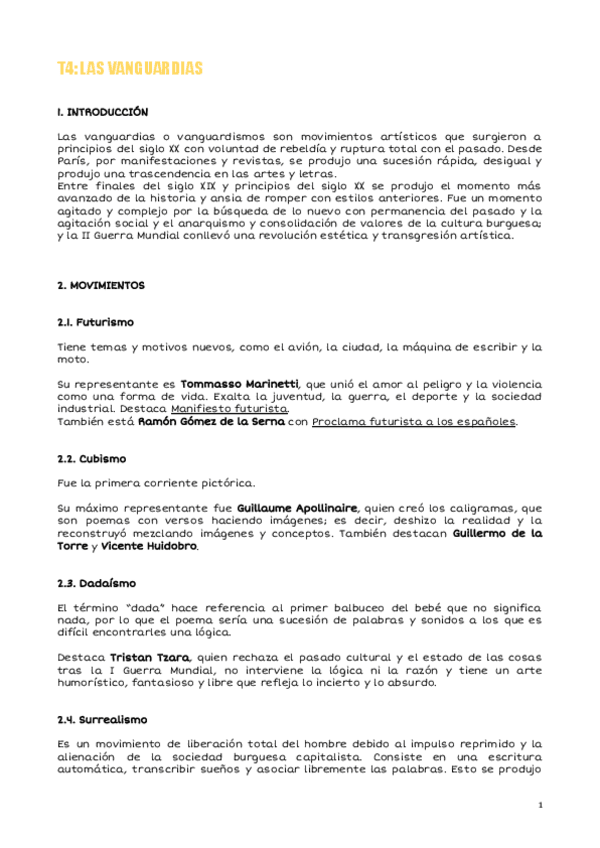 T4: LAS VANGUARDIAS

1. INTRODUCCIÓN

Las vanguardias o vanguardismos son movimientos artísticos que surgieron a principios del siglo XX con voluntad de rebeldía y ruptura total con el pasado. Desde París, por manifestaciones y revistas, se produjo una sucesión rápida, desigual y produjo una trascendencia en las artes y letras.
Entre finales del siglo XIX y principios del siglo XX se produjo el momento más avanzado de la historia y ansia de romper con estilos anteriores. Fue un momento agitado y complejo por la búsqueda de lo nuevo con permanencia del pasado y la agitación social y el anarquismo y consolidación de valores de la cultura burguesa; y la II Guerra Mundial conllevó una revolución estética y transgresión artística.

2. MOVIMIENTOS

2.1. Futurismo

Tiene temas y motivos nuevos, como el avión, la ciudad, la máquina de escribir y la moto.

Su representante es Tommasso Marinetti, que unió el amor al peligro y la violencia como una forma de vida. Exalta la juventud, la guerra, el deporte y la sociedad industrial. Destaca Manifiesto futurista.
También está Ramón Gómez de la Serna con Proclama futurista a los españoles.

2.2. Cubismo

Fue la primera corriente pictórica.

Su máximo representante fue Guillaume Apollinaire, quien creó los caligramas, que son poemas con versos haciendo imágenes; es decir, deshizo la realidad y la reconstruyó mezclando imágenes y conceptos. También destacan Guillermo de la Torre y Vicente Huidobro.

2.3. Dadaísmo

El término "dada" hace referencia al primer balbuceo del bebé que no significa nada, por lo que el poema sería una sucesión de palabras y sonidos a los que es difícil encontrarles una lógica.

Destaca Tristan Tzara, quien rechaza el pasado cultural y el estado de las cosas tras la I Guerra Mundial, no interviene la lógica ni la razón y tiene un arte humorístico, fantasioso y libre que refleja lo incierto y lo absurdo.

2.4. Surrealismo

Es un movimiento de liberación total del hombre debido al impulso reprimido y la alienación de la sociedad burguesa capitalista. Consiste en una escritura automática, transcribir sueños y asociar libremente las palabras. Esto se produjo

1